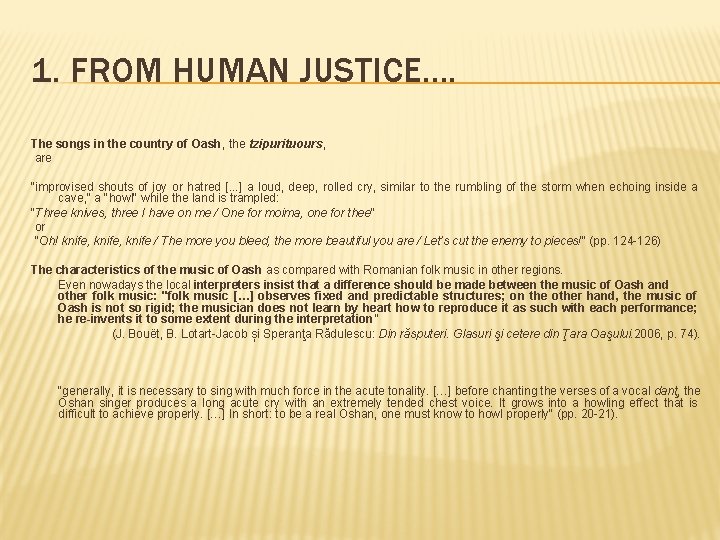 1. FROM HUMAN JUSTICE….

The songs in the country of Oash, the tzipurituours, are

"improvised shouts of joy or hatred [...] a loud, deep, rolled cry, similar to the rumbling of the storm when echoing inside a cave," a "howl" while the land is trampled:

"Three knives, three I have on me / One for moima, one for thee"

or

"Oh! knife, knife, knife / The more you bleed, the more beautiful you are / Let's cut the enemy to pieces!" (pp. 124-126)

The characteristics of the music of Oash as compared with Romanian folk music in other regions.

Even nowadays the local interpreters insist that a difference should be made between the music of Oash and other folk music: "folk music […] observes fixed and predictable structures; on the other hand, the music of Oash is not so rigid; the musician does not learn by heart how to reproduce it as such with each performance; he re-invents it to some extent during the interpretation"

(J. Bouët, B. Lotart-Jacob și Speranţa Rădulescu: Din răsputeri. Glasuri şi cetere din Ţara Oaşului.2006, p. 74).

"generally, it is necessary to sing with much force in the acute tonality. […] before chanting the verses of a vocal danţ, the Oshan singer produces a long acute cry with an extremely tended chest voice. It grows into a howling effect that is difficult to achieve properly. […] In short: to be a real Oshan, one must know to howl properly" (pp. 20-21).